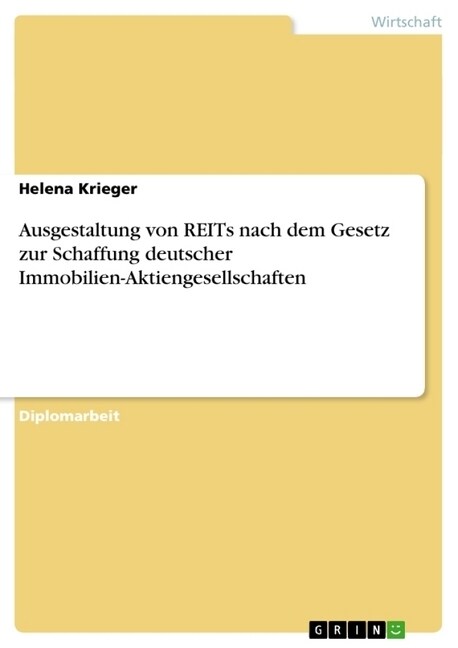 Wirtschaft

Helena Krieger

Ausgestaltung von REITs nach dem Gesetz zur Schaffung deutscher Immobilien-Aktiengesellschaften

Diplomarbeit

GRIN